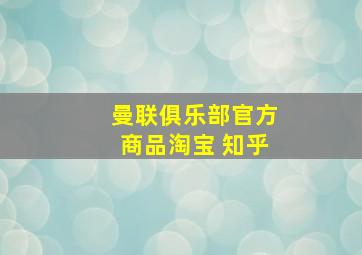 曼联俱乐部官方
商品淘宝 知乎